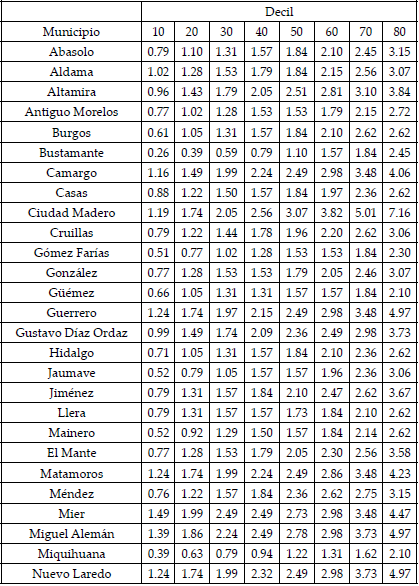 |  | Decil |  |  |  |  |  |  |  |
|---|---|---|---|---|---|---|---|---|
| Municipio | 10 | 20 | 30 | 40 | 50 | 60 | 70 | 80 |
| Abasolo | 0.79 | 1.10 | 1.31 | 1.57 | 1.84 | 2.10 | 2.45 | 3.15 |
| Aldama | 1.02 | 1.28 | 1.53 | 1.79 | 1.84 | 2.15 | 2.56 | 3.07 |
| Altamira | 0.96 | 1.43 | 1.79 | 2.05 | 2.51 | 2.81 | 3.10 | 3.84 |
| Antiguo Morelos | 0.77 | 1.02 | 1.28 | 1.53 | 1.53 | 1.79 | 2.15 | 2.72 |
| Burgos | 0.61 | 1.05 | 1.31 | 1.57 | 1.84 | 2.10 | 2.62 | 2.62 |
| Bustamante | 0.26 | 0.39 | 0.59 | 0.79 | 1.10 | 1.57 | 1.84 | 2.45 |
| Camargo | 1.16 | 1.49 | 1.99 | 2.24 | 2.49 | 2.98 | 3.48 | 4.06 |
| Casas | 0.88 | 1.22 | 1.50 | 1.57 | 1.84 | 1.97 | 2.36 | 2.62 |
| Ciudad Madero | 1.19 | 1.74 | 2.05 | 2.56 | 3.07 | 3.82 | 5.01 | 7.16 |
| Cruillas | 0.79 | 1.22 | 1.44 | 1.78 | 1.96 | 2.20 | 2.62 | 3.06 |
| Gómez Farías | 0.51 | 0.77 | 1.02 | 1.28 | 1.53 | 1.53 | 1.84 | 2.30 |
| González | 0.77 | 1.28 | 1.53 | 1.53 | 1.79 | 2.05 | 2.46 | 3.07 |
| Güémez | 0.66 | 1.05 | 1.31 | 1.31 | 1.57 | 1.57 | 1.84 | 2.10 |
| Guerrero | 1.24 | 1.74 | 1.97 | 2.15 | 2.49 | 2.98 | 3.48 | 4.97 |
| Gustavo Díaz Ordaz | 0.99 | 1.49 | 1.74 | 2.09 | 2.36 | 2.49 | 2.98 | 3.73 |
| Hidalgo | 0.71 | 1.05 | 1.31 | 1.57 | 1.84 | 2.10 | 2.36 | 2.62 |
| Jaumave | 0.52 | 0.79 | 1.05 | 1.57 | 1.57 | 1.96 | 2.36 | 3.06 |
| Jiménez | 0.79 | 1.31 | 1.57 | 1.84 | 2.10 | 2.47 | 2.62 | 3.67 |
| Llera | 0.79 | 1.31 | 1.57 | 1.57 | 1.73 | 1.84 | 2.10 | 2.62 |
| Mainero | 0.52 | 0.92 | 1.29 | 1.50 | 1.57 | 1.84 | 2.14 | 2.62 |
| El Mante | 0.77 | 1.28 | 1.53 | 1.79 | 2.05 | 2.30 | 2.56 | 3.58 |
| Matamoros | 1.24 | 1.74 | 1.99 | 2.24 | 2.49 | 2.86 | 3.48 | 4.23 |
| Méndez | 0.76 | 1.22 | 1.57 | 1.84 | 2.36 | 2.62 | 2.75 | 3.15 |
| Mier | 1.49 | 1.99 | 2.49 | 2.49 | 2.73 | 2.98 | 3.48 | 4.47 |
| Miguel Alemán | 1.39 | 1.86 | 2.24 | 2.49 | 2.78 | 2.98 | 3.73 | 4.97 |
| Miquihuana | 0.39 | 0.63 | 0.79 | 0.94 | 1.22 | 1.31 | 1.62 | 2.10 |
| Nuevo Laredo | 1.24 | 1.74 | 1.99 | 2.32 | 2.49 | 2.98 | 3.73 | 4.97 |